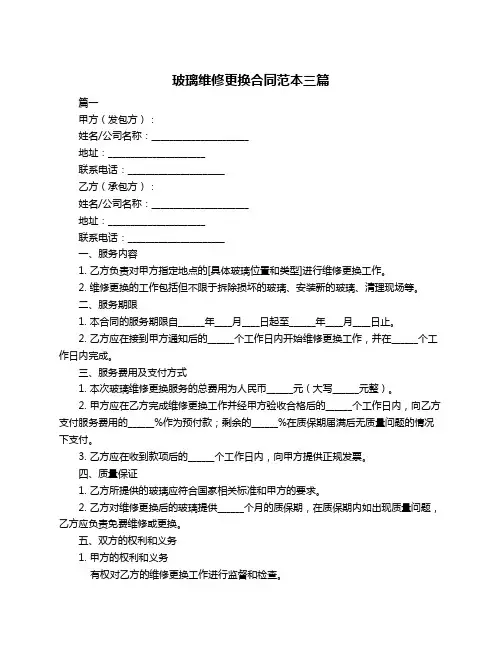 玻璃维修更换合同范本三篇

篇一

甲方（发包方）：

姓名/公司名称：____________________

地址：____________________

联系电话：____________________

乙方（承包方）：

姓名/公司名称：____________________

地址：____________________

联系电话：____________________

一、服务内容

1. 乙方负责对甲方指定地点的[具体玻璃位置和类型]进行维修更换工作。

2. 维修更换的工作包括但不限于拆除损坏的玻璃、安装新的玻璃、清理现场等。

二、服务期限

1. 本合同的服务期限自_____年___月___日起至_____年___月___日止。

2. 乙方应在接到甲方通知后的_____个工作日内开始维修更换工作，并在_____个工作日内完成。

三、服务费用及支付方式

1. 本次玻璃维修更换服务的总费用为人民币_____元（大写_____元整）。

2. 甲方应在乙方完成维修更换工作并经甲方验收合格后的_____个工作日内，向乙方支付服务费用的_____%作为预付款；剩余的_____%在质保期届满后无质量问题的情况下支付。

3. 乙方应在收到款项后的_____个工作日内，向甲方提供正规发票。

四、质量保证

1. 乙方所提供的玻璃应符合国家相关标准和甲方的要求。

2. 乙方对维修更换后的玻璃提供_____个月的质保期，在质保期内如出现质量问题，乙方应负责免费维修或更换。

五、双方的权利和义务

1. 甲方的权利和义务

有权对乙方的维修更换工作进行监督和检查。